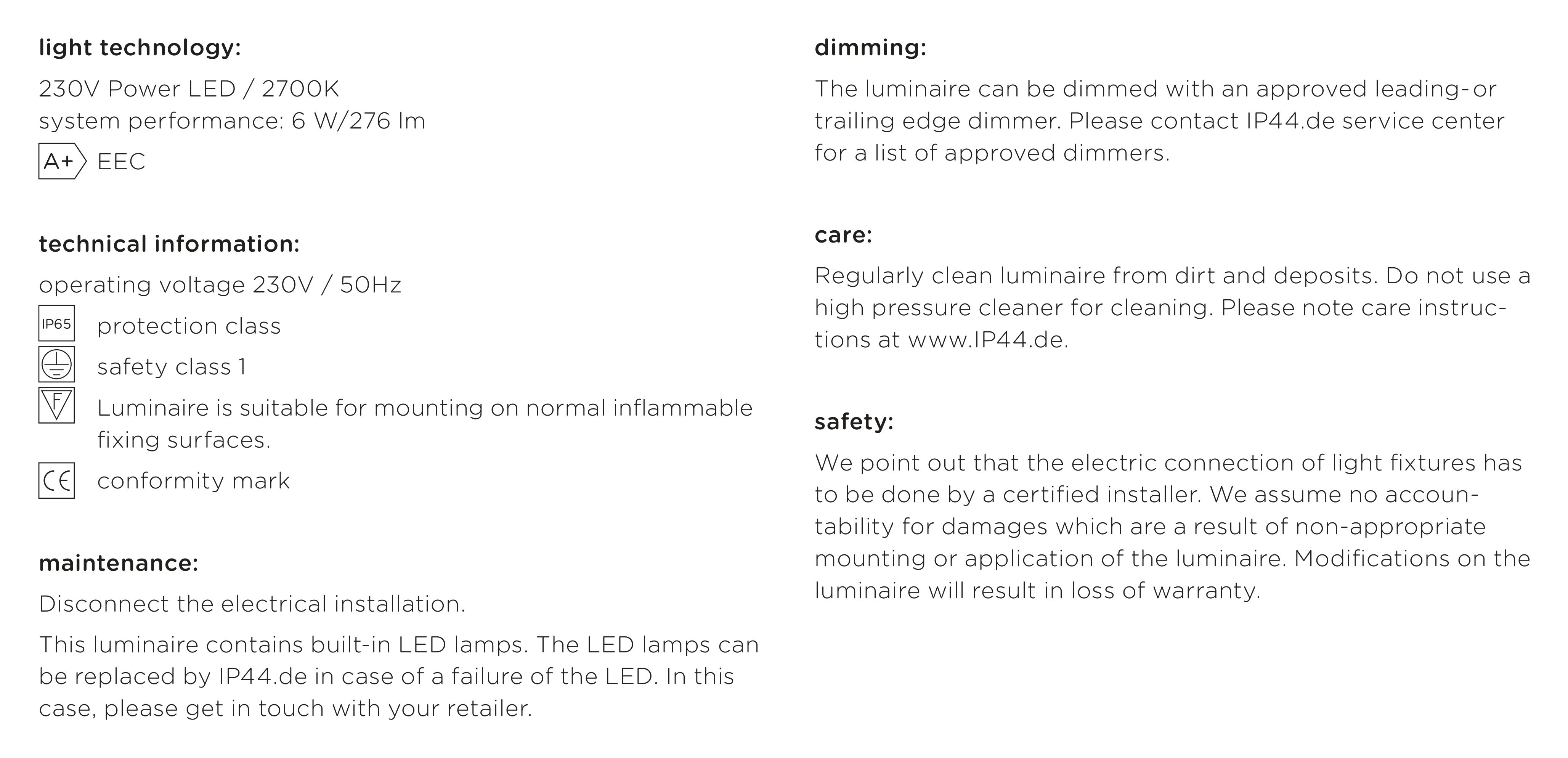 light technology:

230V Power LED / 2700K
system performance: 6 W/276 lm

A+ EEC

technical information:

operating voltage 230V / 50Hz

IP65 protection class

safety class 1

F Luminaire is suitable for mounting on normal inflammable fixing surfaces.

CE conformity mark

maintenance:

Disconnect the electrical installation.

This luminaire contains built-in LED lamps. The LED lamps can be replaced by IP44.de in case of a failure of the LED. In this case, please get in touch with your retailer.

dimming:

The luminaire can be dimmed with an approved leading- or trailing edge dimmer. Please contact IP44.de service center for a list of approved dimmers.

care:

Regularly clean luminaire from dirt and deposits. Do not use a high pressure cleaner for cleaning. Please note care instructions at www.IP44.de.

safety:

We point out that the electric connection of light fixtures has to be done by a certified installer. We assume no accountability for damages which are a result of non-appropriate mounting or application of the luminaire. Modifications on the luminaire will result in loss of warranty.